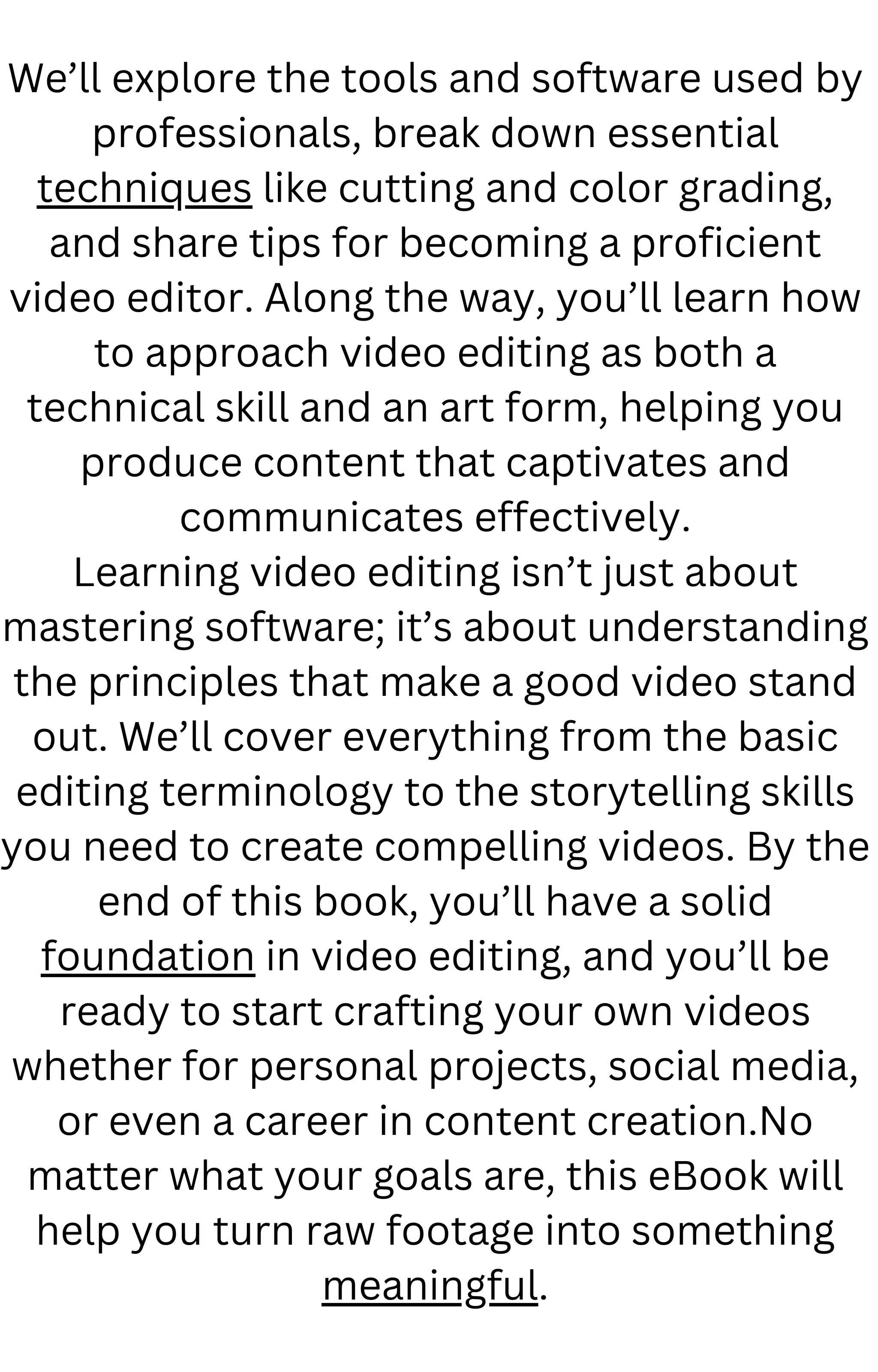 We'll explore the tools and software used by professionals, break down essential techniques like cutting and color grading, and share tips for becoming a proficient video editor. Along the way, you'll learn how to approach video editing as both a technical skill and an art form, helping you produce content that captivates and communicates effectively.

Learning video editing isn't just about mastering software; it's about understanding the principles that make a good video stand out. We'll cover everything from the basic editing terminology to the storytelling skills you need to create compelling videos. By the end of this book, you'll have a solid foundation in video editing, and you'll be ready to start crafting your own videos whether for personal projects, social media, or even a career in content creation.No matter what your goals are, this eBook will help you turn raw footage into something meaningful.